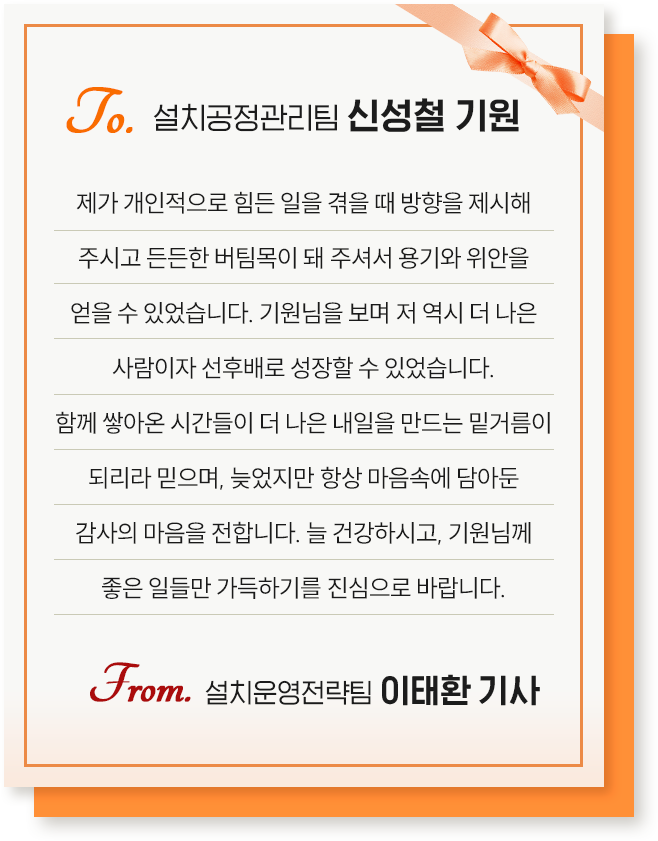 To. 설치공정관리팀 신성철 기원

제가 개인적으로 힘든 일을 겪을 때 방향을 제시해 주시고 든든한 버팀목이 돼 주셔서 용기와 위안을 얻을 수 있었습니다. 기원님을 보며 저 역시 더 나은 사람이자 선후배로 성장할 수 있었습니다. 함께 쌓아온 시간들이 더 나은 내일을 만드는 밑거름이 되리라 믿으며, 늦었지만 항상 마음속에 담아둔 감사의 마음을 전합니다. 늘 건강하시고, 기원님께 좋은 일들만 가득하기를 진심으로 바랍니다.

From. 설치운영전략팀 이태환 기사